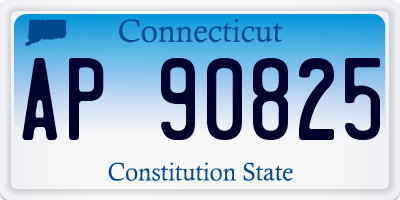 Connecticut

AP 90825

Constitution State